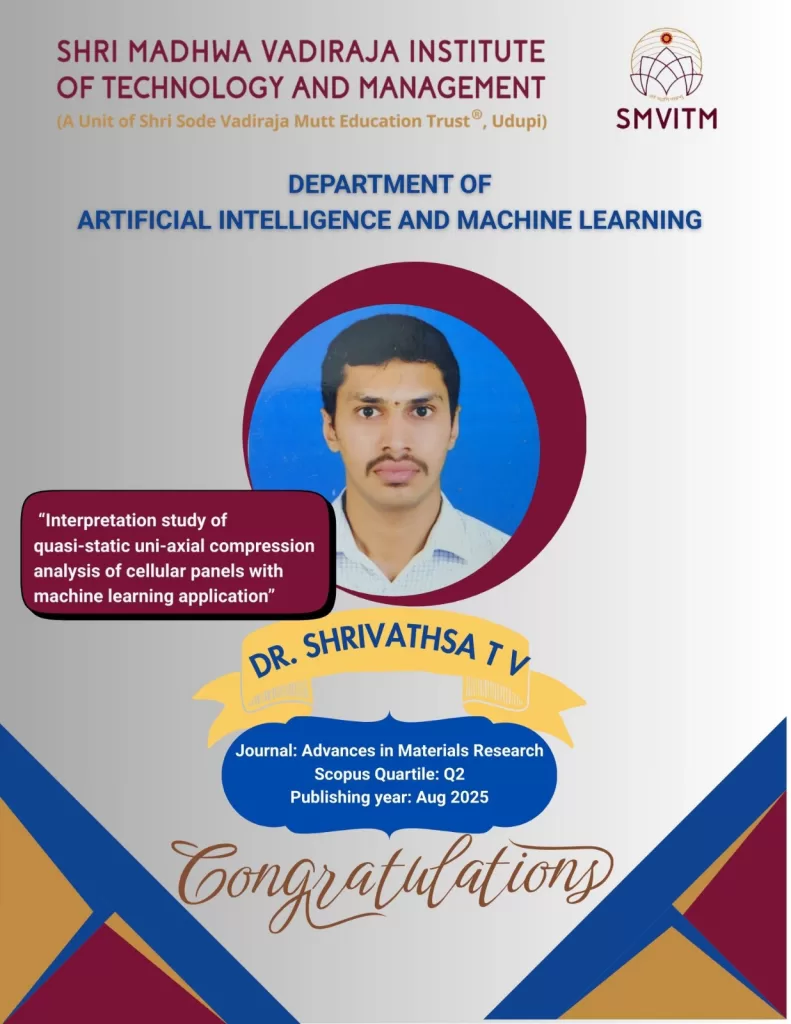 SHRI MADHWA VADIRAJA INSTITUTE OF TECHNOLOGY AND MANAGEMENT

(A Unit of Shri Sode Vadiraja Mutt Education Trust®, Udupi)

SMVITM

DEPARTMENT OF
ARTIFICIAL INTELLIGENCE AND MACHINE LEARNING

"Interpretation study of quasi-static uni-axial compression analysis of cellular panels with machine learning application"

DR. SHRIVATHSA T V

Journal: Advances in Materials Research
Scopus Quartile: Q2
Publishing year: Aug 2025

Congratulations